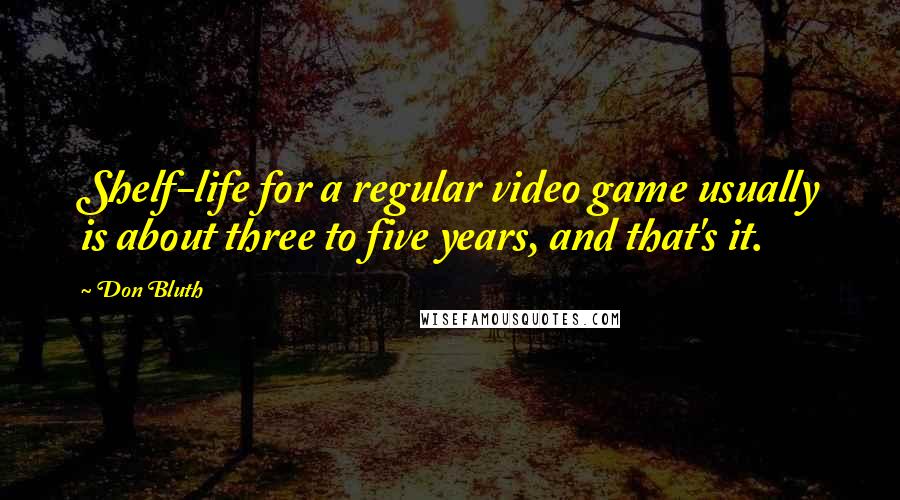 Shelf-life for a regular video game usually is about three to five years, and that's it.

~ Don Bluth

WISEFAMOUSQUOTES.COM